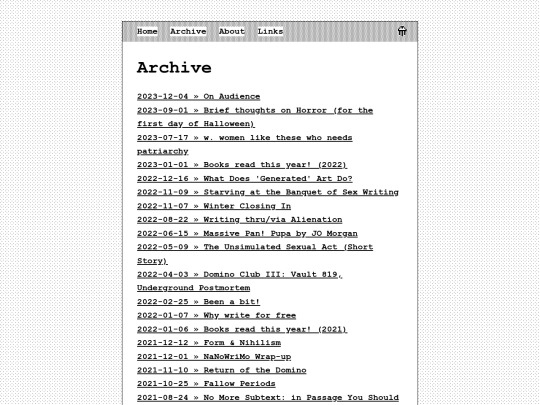 Home Archive About Links

Archive

2023-12-04 » On Audience
2023-09-01 » Brief thoughts on Horror (for the first day of Halloween)
2023-07-17 » w. women like these who needs patriarchy
2023-01-01 » Books read this year! (2022)
2022-12-16 » What Does 'Generated' Art Do?
2022-11-09 » Starving at the Banquet of Sex Writing
2022-11-07 » Winter Closing In
2022-08-22 » Writing thru/via Alienation
2022-06-15 » Massive Pan! Pupa by JO Morgan
2022-05-09 » The Unsimulated Sexual Act (Short Story)
2022-04-03 » Domino Club III: Vault 819, Underground Postmortem
2022-02-25 » Been a bit!
2022-01-07 » Why write for free
2022-01-06 » Books read this year! (2021)
2021-12-12 » Form & Nihilism
2021-12-01 » NaNoWriMo Wrap-up
2021-11-10 » Return of the Domino
2021-10-25 » Fallow Periods
2021-08-24 » No More Subtext: in Passage You Should